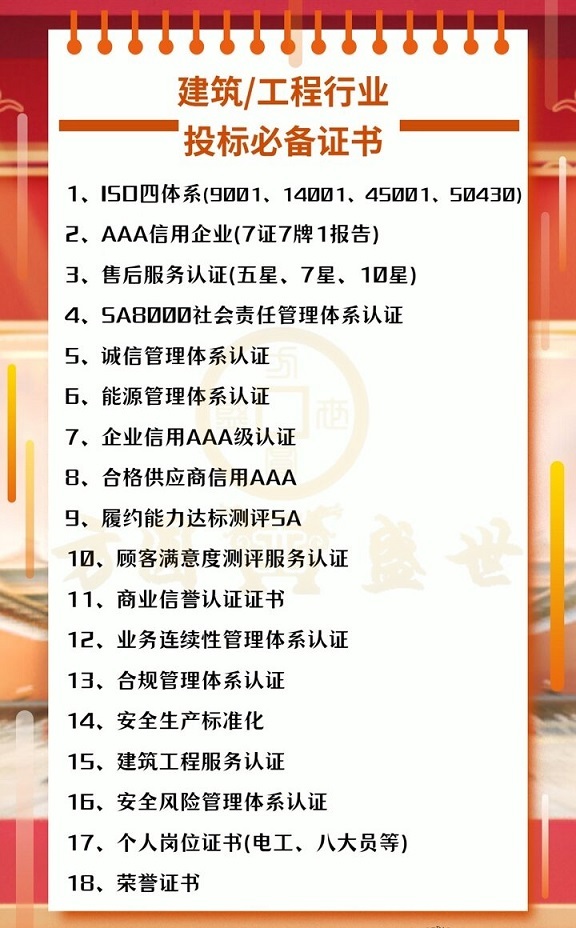 建筑/工程行业
投标必备证书

1、ISO四体系(9001、14001、45001、50430)
2、AAA信用企业(7证7牌1报告)
3、售后服务认证(五星、7星、10星)
4、SA8000社会责任管理体系认证
5、诚信管理体系认证
6、能源管理体系认证
7、企业信用AAA级认证
8、合格供应商信用AAA
9、履约能力达标测评5A
10、顾客满意度测评服务认证
11、商业信誉认证证书
12、业务连续性管理体系认证
13、合规管理体系认证
14、安全生产标准化
15、建筑工程服务认证
16、安全风险管理体系认证
17、个人岗位证书(电工、八大员等)
18、荣誉证书

盛世